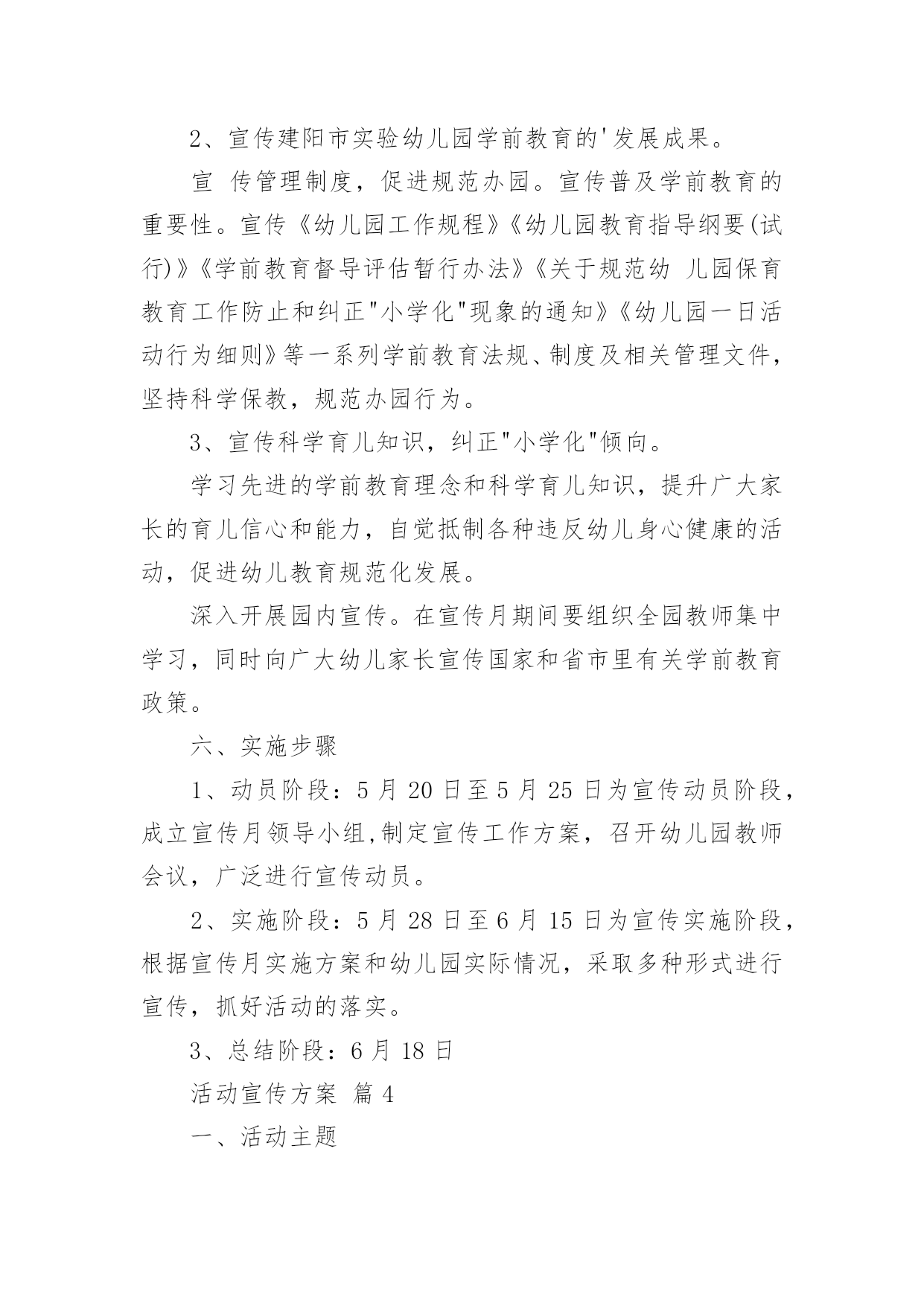 2、宣传建阳市实验幼儿园学前教育的'发展成果。

宣 传管理制度，促进规范办园。宣传普及学前教育的重要性。宣传《幼儿园工作规程》《幼儿园教育指导纲要(试行)》《学前教育督导评估暂行办法》《关于规范幼 儿园保育教育工作防止和纠正"小学化"现象的通知》《幼儿园一日活动行为细则》等一系列学前教育法规、制度及相关管理文件，坚持科学保教，规范办园行为。

3、宣传科学育儿知识，纠正"小学化"倾向。

学习先进的学前教育理念和科学育儿知识，提升广大家长的育儿信心和能力，自觉抵制各种违反幼儿身心健康的活动，促进幼儿教育规范化发展。

深入开展园内宣传。在宣传月期间要组织全园教师集中学习，同时向广大幼儿家长宣传国家和省市里有关学前教育政策。

六、实施步骤

1、动员阶段：5 月 20 日至 5 月 25 日为宣传动员阶段，成立宣传月领导小组,制定宣传工作方案，召开幼儿园教师会议，广泛进行宣传动员。

2、实施阶段：5 月 28 日至 6 月 15 日为宣传实施阶段，根据宣传月实施方案和幼儿园实际情况，采取多种形式进行宣传，抓好活动的落实。

3、总结阶段：6 月 18 日

活动宣传方案 篇 4

一、活动主题